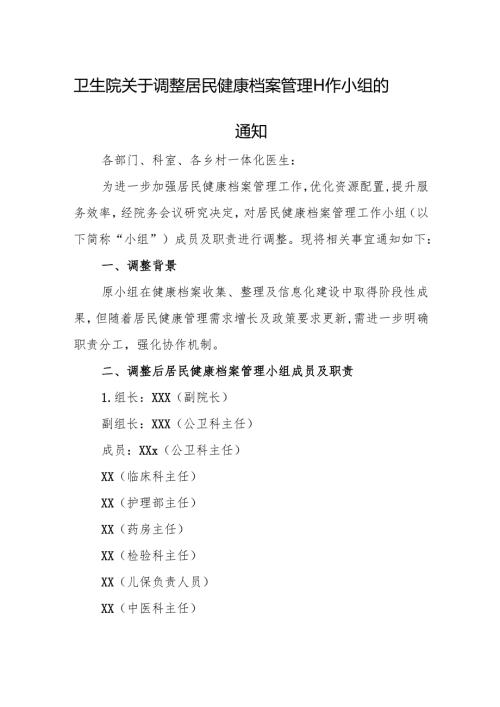 卫生院关于调整居民健康档案管理H作小组的

通知

各部门、科室、各乡村一体化医生：

为进一步加强居民健康档案管理工作，优化资源配置，提升服务效率，经院务会议研究决定，对居民健康档案管理工作小组（以下简称“小组”）成员及职责进行调整。现将相关事宜通知如下：

一、调整背景

原小组在健康档案收集、整理及信息化建设中取得阶段性成果，但随着居民健康管理需求增长及政策要求更新，需进一步明确职责分工，强化协作机制。

二、调整后居民健康档案管理小组成员及职责

1.组长：XXX（副院长）

副组长：XXX（公卫科主任）

成员：XXx（公卫科主任）

XX（临床科主任）

XX（护理部主任）

XX（药房主任）

XX（检验科主任）

XX（儿保负责人员）

XX（中医科主任）